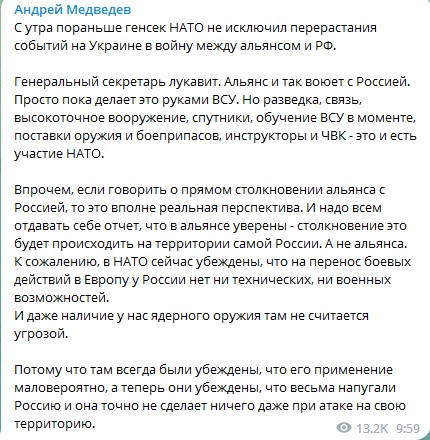 Андрей Медведев
С утра пораньше генсек НАТО не исключил перерастания событий на Украине в войну между альянсом и РФ.

Генеральный секретарь лукавит. Альянс и так воюет с Россией. Просто пока делает это руками ВСУ. Но разведка, связь, высокоточное вооружение, спутники, обучение ВСУ в моменте, поставки оружия и боеприпасов, инструкторы и ЧВК - это и есть участие НАТО.

Впрочем, если говорить о прямом столкновении альянса с Россией, то это вполне реальная перспектива. И надо всем отдавать себе отчет, что в альянсе уверены - столкновение это будет происходить на территории самой России. А не альянса. К сожалению, в НАТО сейчас убеждены, что на перенос боевых действий в Европу у России нет ни технических, ни военных возможностей.
И даже наличие у нас ядерного оружия там не считается угрозой.

Потому что там всегда были убеждены, что его применение маловероятно, а теперь они убеждены, что весьма напугали Россию и она точно не сделает ничего даже при атаке на свою территорию.

13.2K 9:59